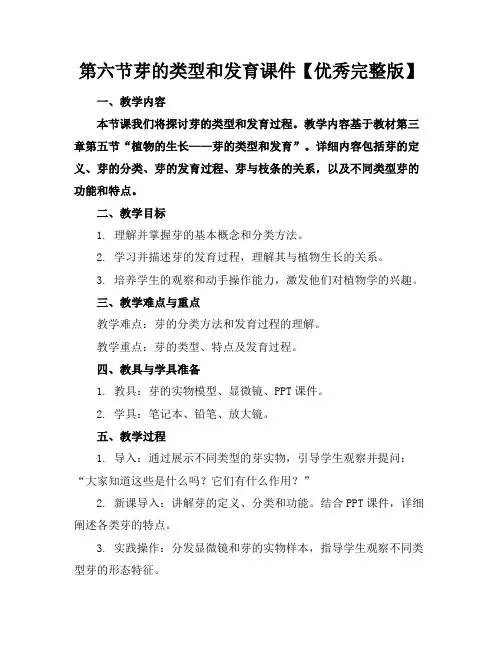 第六节芽的类型和发育课件【优秀完整版】

一、教学内容

本节课我们将探讨芽的类型和发育过程。教学内容基于教材第三章第五节“植物的生长——芽的类型和发育”。详细内容包括芽的定义、芽的分类、芽的发育过程、芽与枝条的关系，以及不同类型芽的功能和特点。

二、教学目标

1. 理解并掌握芽的基本概念和分类方法。

2. 学习并描述芽的发育过程，理解其与植物生长的关系。

3. 培养学生的观察和动手操作能力，激发他们对植物学的兴趣。

三、教学难点与重点

教学难点：芽的分类方法和发育过程的理解。

教学重点：芽的类型、特点及发育过程。

四、教具与学具准备

1. 教具：芽的实物模型、显微镜、PPT课件。

2. 学具：笔记本、铅笔、放大镜。

五、教学过程

1. 导入：通过展示不同类型的芽实物，引导学生观察并提问：“大家知道这些是什么吗？它们有什么作用？”

2. 新课导入：讲解芽的定义、分类和功能。结合PPT课件，详细阐述各类芽的特点。

3. 实践操作：分发显微镜和芽的实物样本，指导学生观察不同类型芽的形态特征。